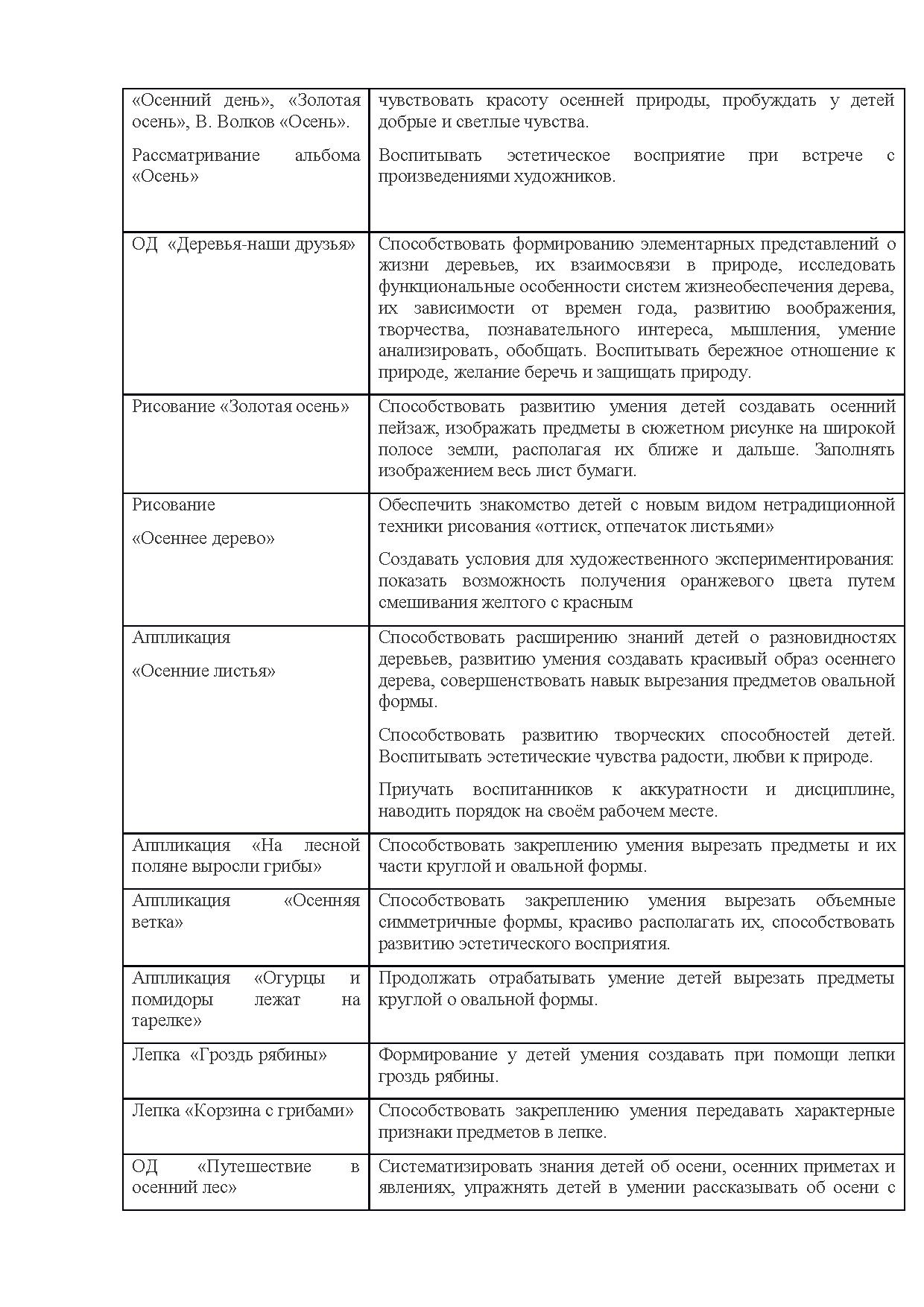 | | |
|---|---|
| «Осенний день», «Золотая осень», В. Волков «Осень». Рассматривание альбома «Осень» | чувствовать красоту осенней природы, пробуждать у детей добрые и светлые чувства. Воспитывать эстетическое восприятие при встрече с произведениями художников. |
| ОД «Деревья-наши друзья» | Способствовать формированию элементарных представлений о жизни деревьев, их взаимосвязи в природе, исследовать функциональные особенности систем жизнеобеспечения дерева, их зависимости от времен года, развитию воображения, творчества, познавательного интереса, мышления, умение анализировать, обобщать. Воспитывать бережное отношение к природе, желание беречь и защищать природу. |
| Рисование «Золотая осень» | Способствовать развитию умения детей создавать осенний пейзаж, изображать предметы в сюжетном рисунке на широкой полосе земли, располагая их ближе и дальше. Заполнять изображением весь лист бумаги. |
| Рисование «Осеннее дерево» | Обеспечить знакомство детей с новым видом нетрадиционной техники рисования «оттиск, отпечаток листьями» Создавать условия для художественного экспериментирования: показать возможность получения оранжевого цвета путем смешивания желтого с красным |
| Аппликация «Осенние листья» | Способствовать расширению знаний детей о разновидностях деревьев, развитию умения создавать красивый образ осеннего дерева, совершенствовать навык вырезания предметов овальной формы. Способствовать развитию творческих способностей детей. Воспитывать эстетические чувства радости, любви к природе. Приучать воспитанников к аккуратности и дисциплине, наводить порядок на своём рабочем месте. |
| Аппликация «На лесной поляне выросли грибы» | Способствовать закреплению умения вырезать предметы и их части круглой и овальной формы. |
| Аппликация «Осенняя ветка» | Способствовать закреплению умения вырезать объемные симметричные формы, красиво располагать их, способствовать развитию эстетического восприятия. |
| Аппликация «Огурцы и помидоры лежат на тарелке» | Продолжать отрабатывать умение детей вырезать предметы круглой о овальной формы. |
| Лепка «Гроздь рябины» | Формирование у детей умения создавать при помощи лепки гроздь рябины. |
| Лепка «Корзина с грибами» | Способствовать закреплению умения передавать характерные признаки предметов в лепке. |
| ОД «Путешествие в осенний лес» | Систематизировать знания детей об осени, осенних приметах и явлениях, упражнять детей в умении рассказывать об осени с |